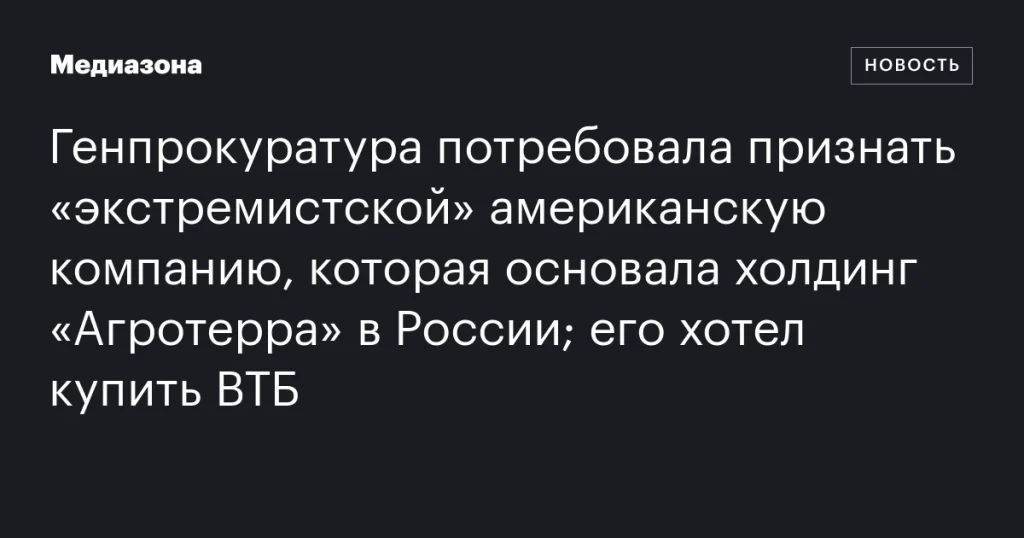 Медиазона

НОВОСТЬ

Генпрокуратура потребовала признать «экстремистской» американскую компанию, которая основала холдинг «Агротерра» в России; его хотел купить ВТБ